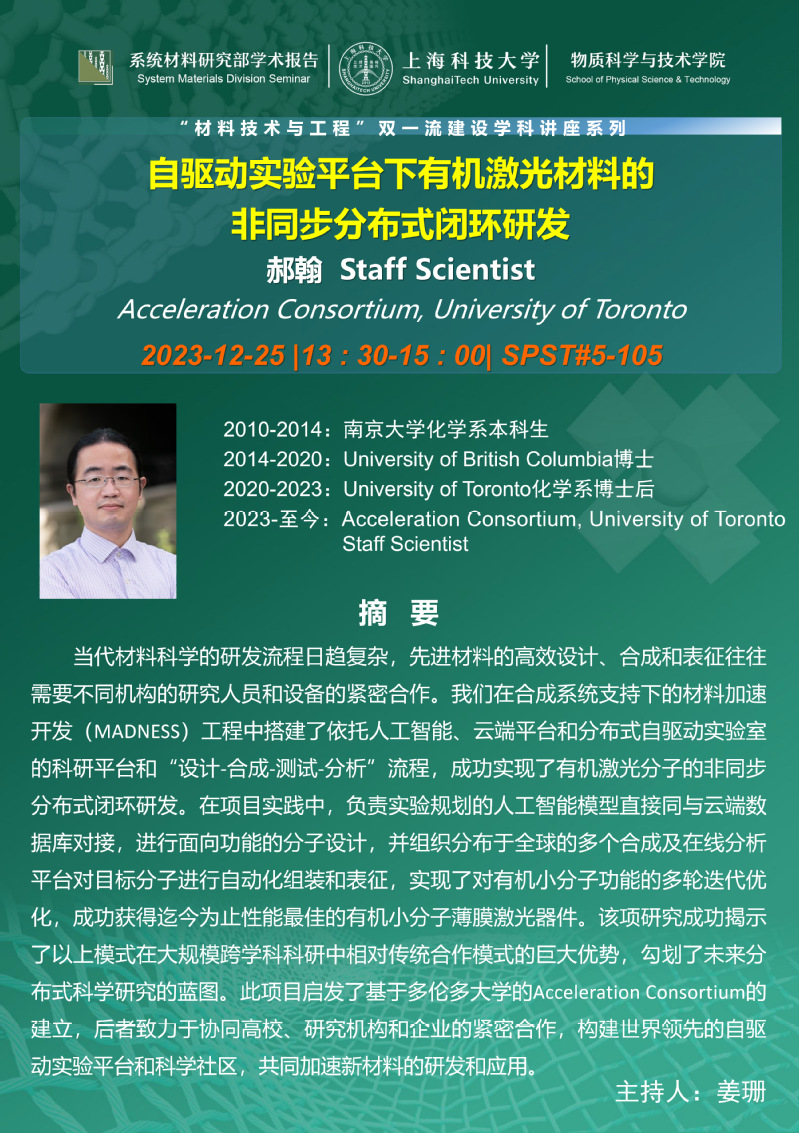 系统材料研究部学术报告
System Materials Division Seminar

上海科技大学
ShanghaiTech University

物质科学与技术学院
School of Physical Science & Technology

“材料技术与工程”双一流建设学科讲座系列

自驱动实验平台下有机激光材料的非同步分布式闭环研发

郝翰 Staff Scientist

Acceleration Consortium, University of Toronto

2023-12-25 |13：30-15：00| SPST#5-105

2010-2014：南京大学化学系本科生
2014-2020：University of British Columbia博士
2020-2023：University of Toronto化学系博士后
2023-至今：Acceleration Consortium, University of Toronto Staff Scientist

摘 要

当代材料科学的研发流程日趋复杂，先进材料的高效设计、合成和表征往往需要不同机构的研究人员和设备的紧密合作。我们在合成系统支持下的材料加速开发（MADNESS）工程中搭建了依托人工智能、云端平台和分布式自驱动实验室的科研平台和“设计-合成-测试-分析”流程，成功实现了有机激光分子的非同步分布式闭环研发。在项目实践中，负责实验规划的人工智能模型直接同与云端数据库对接，进行面向功能的分子设计，并组织分布于全球的多个合成及在线分析平台对目标分子进行自动化组装和表征，实现了对有机小分子功能的多轮迭代优化，成功获得迄今为止性能最佳的有机小分子薄膜激光器件。该项研究成功揭示了以上模式在大规模跨学科科研中相对传统合作模式的巨大优势，勾划了未来分布式科学研究的蓝图。此项目启发了基于多伦多大学的Acceleration Consortium的建立，后者致力于协同高校、研究机构和企业的紧密合作，构建世界领先的自驱动实验平台和科学社区，共同加速新材料的研发和应用。

主持人：姜珊